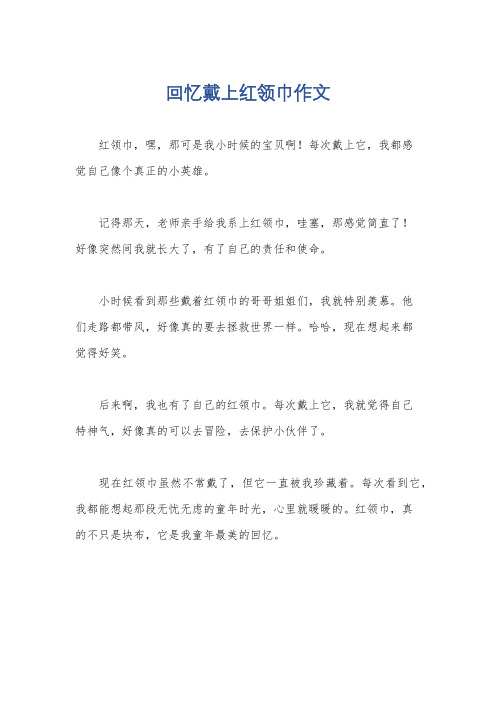 回忆戴上红领巾作文

红领巾，嘿，那可是我小时候的宝贝啊！每次戴上它，我都感觉自己像个真正的小英雄。

记得那天，老师亲手给我系上红领巾，哇塞，那感觉简直了！好像突然间我就长大了，有了自己的责任和使命。

小时候看到那些戴着红领巾的哥哥姐姐们，我就特别羡慕。他们走路都带风，好像真的要去拯救世界一样。哈哈，现在想起来都觉得好笑。

后来啊，我也有了自己的红领巾。每次戴上它，我就觉得自己特神气，好像真的可以去冒险，去保护小伙伴了。

现在红领巾虽然不常戴了，但它一直被我珍藏着。每次看到它，我都能想起那段无忧无虑的童年时光，心里就暖暖的。红领巾，真的不只是块布，它是我童年最美的回忆。